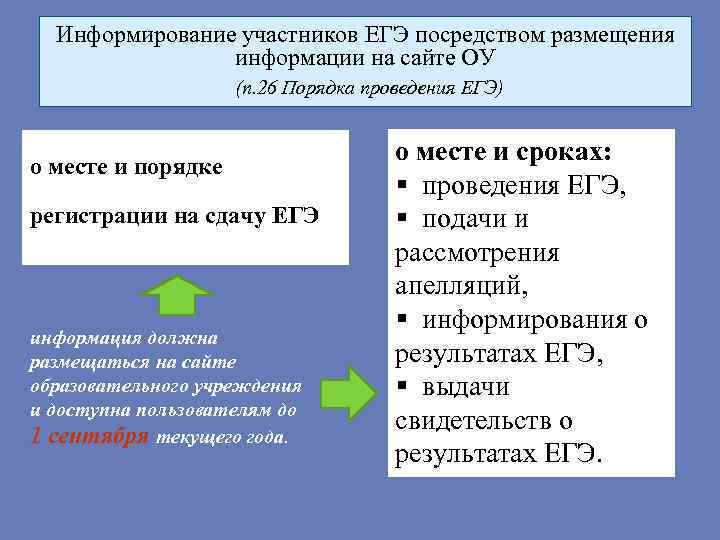 Информирование участников ЕГЭ посредством размещения информации на сайте ОУ

(п.26 Порядка проведения ЕГЭ)

о месте и порядке

регистрации на сдачу ЕГЭ

информация должна размещаться на сайте образовательного учреждения и доступна пользователям до 1 сентября текущего года.

о месте и сроках:
▪ проведения ЕГЭ,
▪ подачи и рассмотрения апелляций,
▪ информирования о результатах ЕГЭ,
▪ выдачи свидетельств о результатах ЕГЭ.